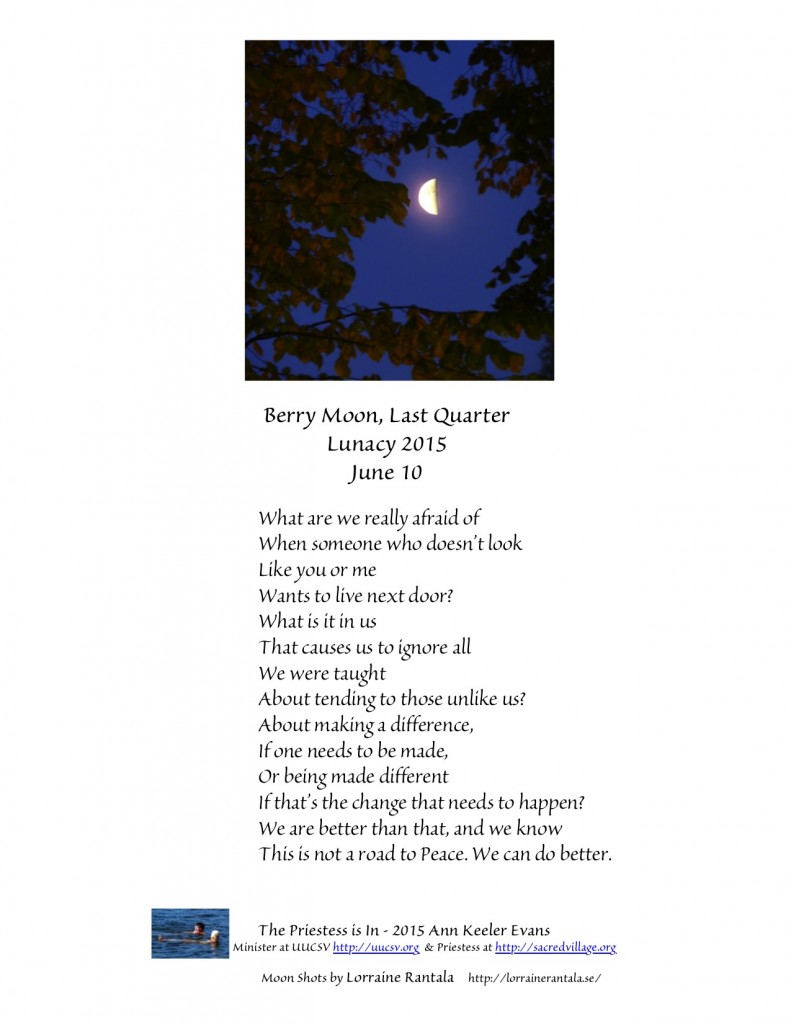 Berry Moon, Last Quarter
Lunacy 2015
June 10

What are we really afraid of
When someone who doesn't look
Like you or me
Wants to live next door?
What is it in us
That causes us to ignore all
We were taught
About tending to those unlike us?
About making a difference,
If one needs to be made,
Or being made different
If that's the change that needs to happen?
We are better than that, and we know
This is not a road to Peace. We can do better.

The Priestess is In - 2015 Ann Keeler Evans
Minister at UUCSV http://uucsv.org & Priestess at http://sacredvillage.org

Moon Shots by Lorraine Rantala http://lorrainerantala.se/